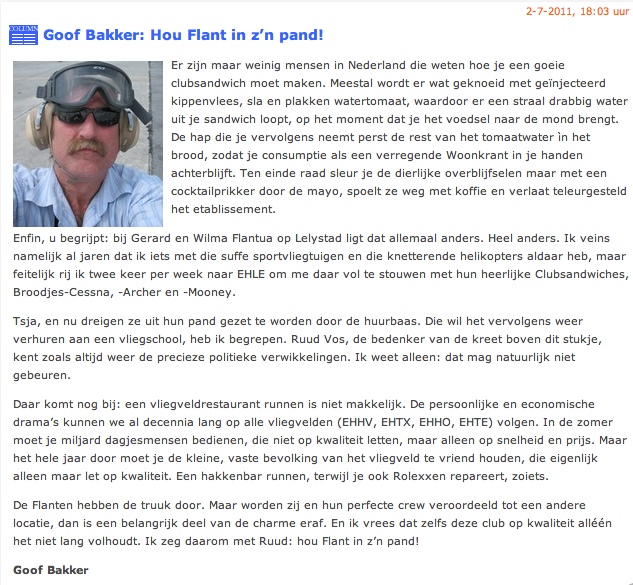 2-7-2011, 18:03 uur

COLUMN

Goof Bakker: Hou Flant in z'n pand!

Er zijn maar weinig mensen in Nederland die weten hoe je een goeie clubsandwich moet maken. Meestal wordt er wat geknoeid met geïnjecteerd kippenvlees, sla en plakken watertomaat, waardoor er een straal drabbig water uit je sandwich loopt, op het moment dat je het voedsel naar de mond brengt. De hap die je vervolgens neemt perst de rest van het tomaatwater ìn het brood, zodat je consumptie als een verregende Woonkrant in je handen achterblijft. Ten einde raad sleur je de dierlijke overblijfselen maar met een cocktailprikker door de mayo, spoelt ze weg met koffie en verlaat teleurgesteld het etablissement.

Enfin, u begrijpt: bij Gerard en Wilma Flantua op Lelystad ligt dat allemaal anders. Heel anders. Ik veins namelijk al jaren dat ik iets met die suffe sportvliegtuigen en die knetterende helikopters aldaar heb, maar feitelijk rij ik twee keer per week naar EHLE om me daar vol te stouwen met hun heerlijke Clubsandwiches, Broodjes-Cessna, -Archer en -Mooney.

Tsja, en nu dreigen ze uit hun pand gezet te worden door de huurbaas. Die wil het vervolgens weer verhuren aan een vliegschool, heb ik begrepen. Ruud Vos, de bedenker van de kreet boven dit stukje, kent zoals altijd weer de precieze politieke verwikkelingen. Ik weet alleen: dat mag natuurlijk niet gebeuren.

Daar komt nog bij: een vliegveldrestaurant runnen is niet makkelijk. De persoonlijke en economische drama's kunnen we al decennia lang op alle vliegvelden (EHHV, EHTX, EHHO, EHTE) volgen. In de zomer moet je miljard dagjesmensen bedienen, die niet op kwaliteit letten, maar alleen op snelheid en prijs. Maar het hele jaar door moet je de kleine, vaste bevolking van het vliegveld te vriend houden, die eigenlijk alleen maar let op kwaliteit. Een hakkenbar runnen, terwijl je ook Rolexxen repareert, zoiets.

De Flanten hebben de truuk door. Maar worden zij en hun perfecte crew veroordeeld tot een andere locatie, dan is een belangrijk deel van de charme eraf. En ik vrees dat zelfs deze club op kwaliteit alléén het niet lang volhoudt. Ik zeg daarom met Ruud: hou Flant in z'n pand!

Goof Bakker